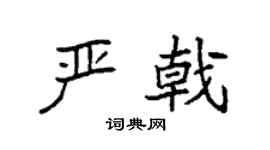 严戟

词典网